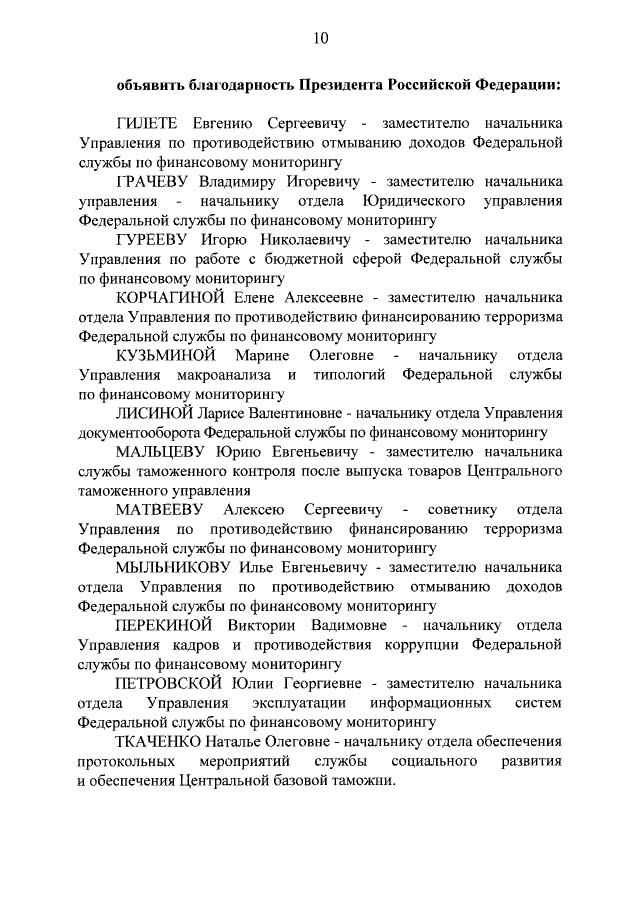 10

объявить благодарность Президента Российской Федерации:

ГИЛЕТЕ Евгению Сергеевичу - заместителю начальника Управления по противодействию отмыванию доходов Федеральной службы по финансовому мониторингу

ГРАЧЕВУ Владимиру Игоревичу - заместителю начальника управления - начальнику отдела Юридического управления Федеральной службы по финансовому мониторингу

ГУРЕЕВУ Игорю Николаевичу - заместителю начальника Управления по работе с бюджетной сферой Федеральной службы по финансовому мониторингу

КОРЧАГИНОЙ Елене Алексеевне - заместителю начальника отдела Управления по противодействию финансированию терроризма Федеральной службы по финансовому мониторингу

КУЗЬМИНОЙ Марине Олеговне - начальнику отдела Управления макроанализа и типологий Федеральной службы по финансовому мониторингу

ЛИСИНОЙ Ларисе Валентиновне - начальнику отдела Управления документооборота Федеральной службы по финансовому мониторингу

МАЛЬЦЕВУ Юрию Евгеньевичу - заместителю начальника службы таможенного контроля после выпуска товаров Центрального таможенного управления

МАТВЕЕВУ Алексею Сергеевичу - советнику отдела Управления по противодействию финансированию терроризма Федеральной службы по финансовому мониторингу

МЫЛЬНИКОВУ Илье Евгеньевичу - заместителю начальника отдела Управления по противодействию отмыванию доходов Федеральной службы по финансовому мониторингу

ПЕРЕКИНОЙ Виктории Вадимовне - начальнику отдела Управления кадров и противодействия коррупции Федеральной службы по финансовому мониторингу

ПЕТРОВСКОЙ Юлии Георгиевне - заместителю начальника отдела Управления эксплуатации информационных систем Федеральной службы по финансовому мониторингу

ТКАЧЕНКО Наталье Олеговне - начальнику отдела обеспечения протокольных мероприятий службы социального развития и обеспечения Центральной базовой таможни.